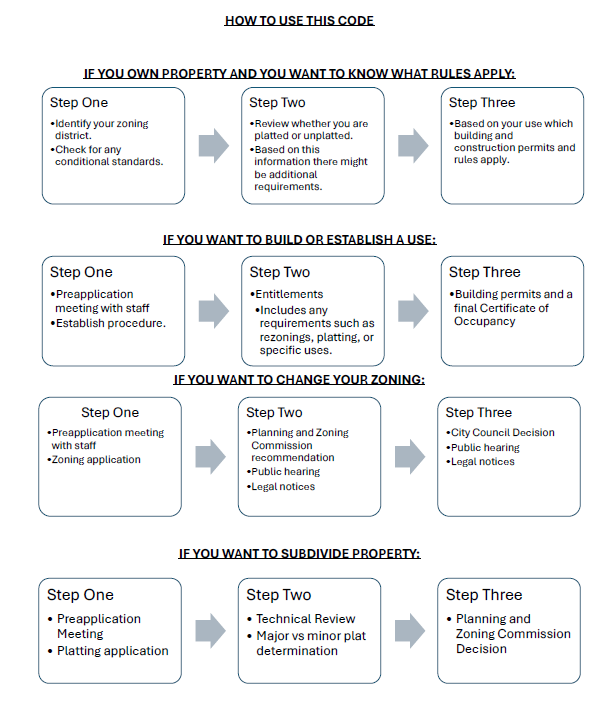 HOW TO USE THIS CODE

IF YOU OWN PROPERTY AND YOU WANT TO KNOW WHAT RULES APPLY:

Step One
•Identify your zoning district.
•Check for any conditional standards.

Step Two
•Review whether you are platted or unplatted.
•Based on this information there might be additional requirements.

Step Three
•Based on your use which building and construction permits and rules apply.

IF YOU WANT TO BUILD OR ESTABLISH A USE:

Step One
•Preapplication meeting with staff
•Establish procedure.

Step Two
•Entitlements
•Includes any requirements such as rezonings, platting, or specific uses.

Step Three
•Building permits and a final Certificate of Occupancy

IF YOU WANT TO CHANGE YOUR ZONING:

Step One
•Preapplication meeting with staff
•Zoning application

Step Two
•Planning and Zoning Commission recommendation
•Public hearing
•Legal notices

Step Three
•City Council Decision
•Public hearing
•Legal notices

IF YOU WANT TO SUBDIVIDE PROPERTY:

Step One
• Preapplication Meeting
• Platting application

Step Two
• Technical Review
• Major vs minor plat determination

Step Three
• Planning and Zoning Commission Decision